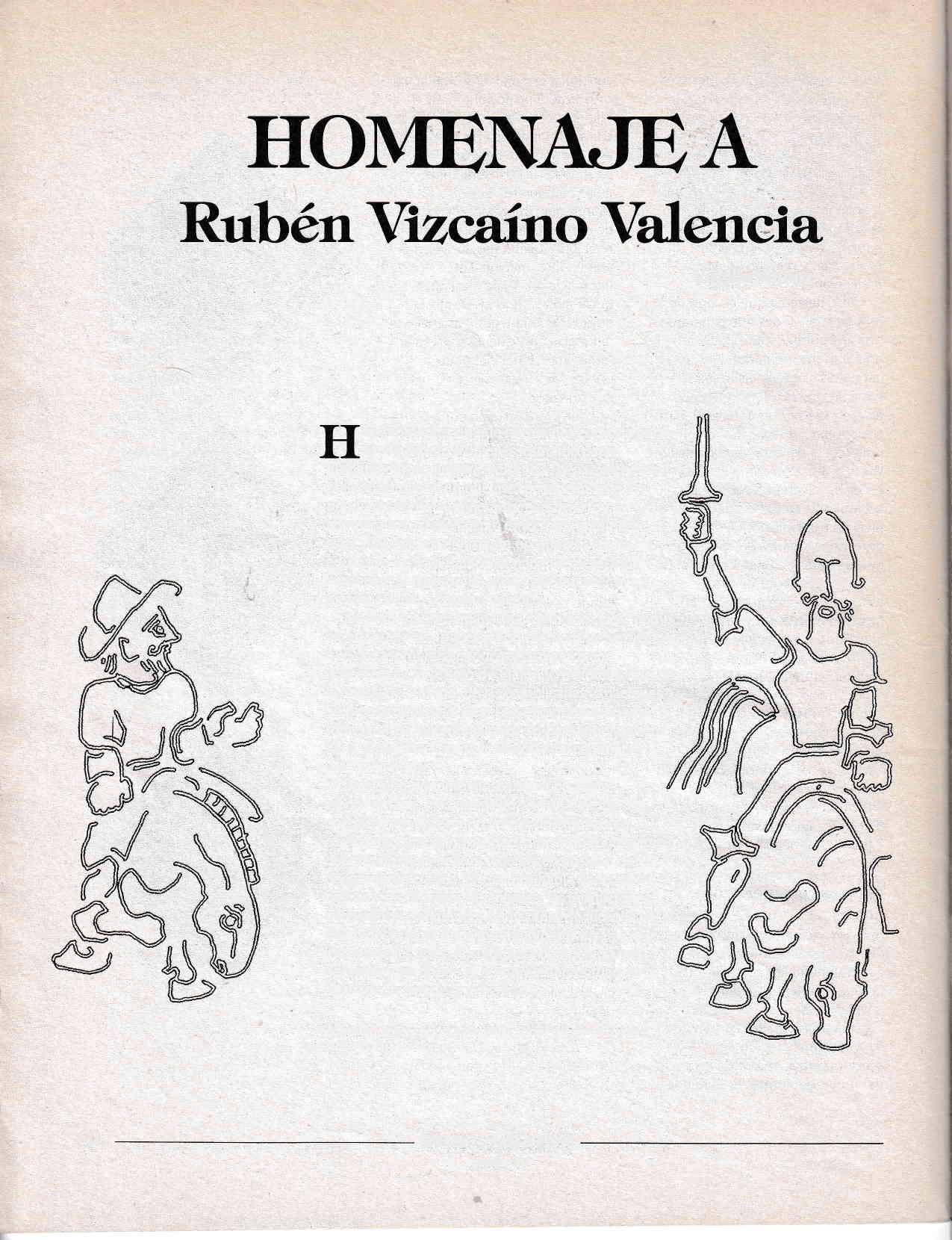 HOMENAJE A
Rubén Vizcaíno Valencia

H